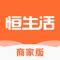 恒生活
商家版